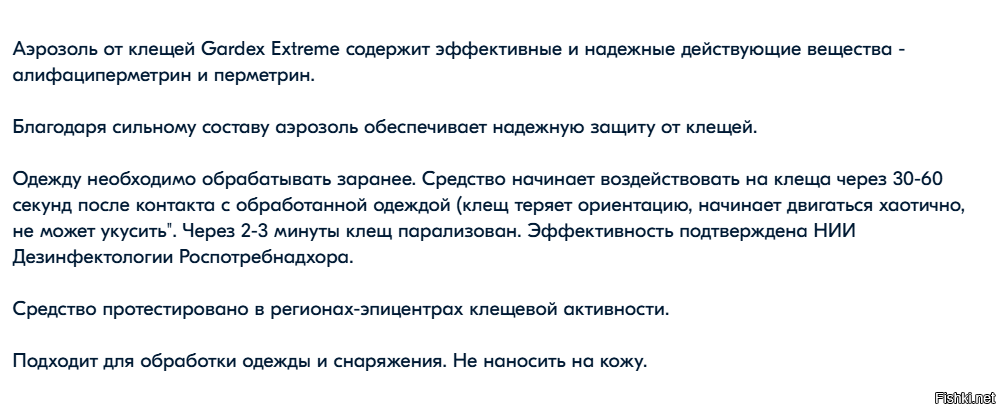 Аэрозоль от клещей Gardex Extreme содержит эффективные и надежные действующие вещества - алифациперметрин и перметрин.

Благодаря сильному составу аэрозоль обеспечивает надежную защиту от клещей.

Одежду необходимо обрабатывать заранее. Средство начинает воздействовать на клеща через 30-60 секунд после контакта с обработанной одеждой (клещ теряет ориентацию, начинает двигаться хаотично, не может укусить". Через 2-3 минуты клещ парализован. Эффективность подтверждена НИИ Дезинфектологии Роспотребнадхора.

Средство протестировано в регионах-эпицентрах клещевой активности.

Подходит для обработки одежды и снаряжения. Не наносить на кожу.

Fishki.net